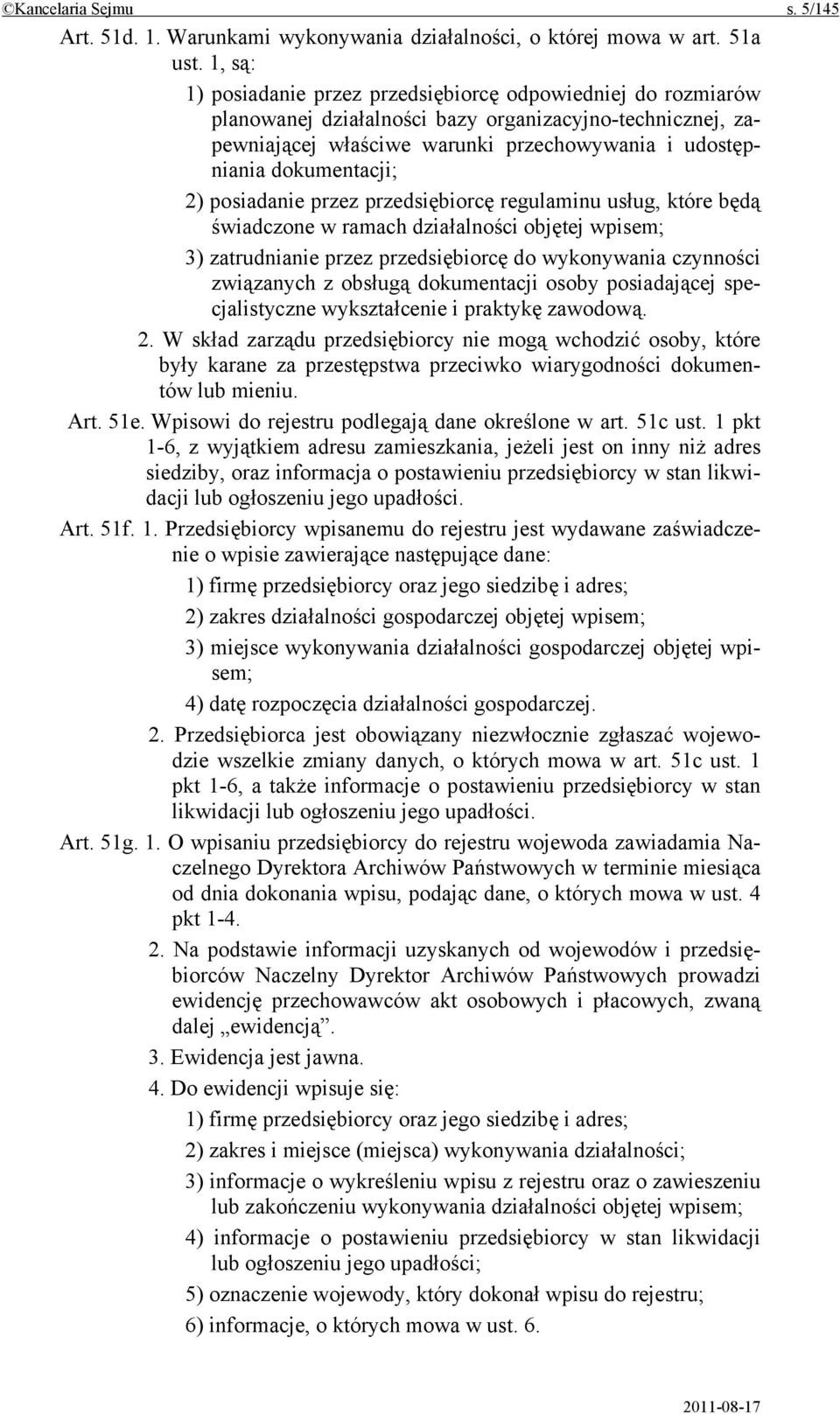 ©Kancelaria Sejmu s. 5/145

Art. 51d. 1. Warunkami wykonywania działalności, o której mowa w art. 51a ust. 1, są:

1) posiadanie przez przedsiębiorcę odpowiedniej do rozmiarów planowanej działalności bazy organizacyjno-technicznej, zapewniającej właściwe warunki przechowywania i udostępniania dokumentacji;

2) posiadanie przez przedsiębiorcę regulaminu usług, które będą świadczone w ramach działalności objętej wpisem;

3) zatrudnianie przez przedsiębiorcę do wykonywania czynności związanych z obsługą dokumentacji osoby posiadającej specjalistyczne wykształcenie i praktykę zawodową.

2. W skład zarządu przedsiębiorcy nie mogą wchodzić osoby, które były karane za przestępstwa przeciwko wiarygodności dokumentów lub mieniu.

Art. 51e. Wpisowi do rejestru podlegają dane określone w art. 51c ust. 1 pkt 1-6, z wyjątkiem adresu zamieszkania, jeżeli jest on inny niż adres siedziby, oraz informacja o postawieniu przedsiębiorcy w stan likwidacji lub ogłoszeniu jego upadłości.

Art. 51f. 1. Przedsiębiorcy wpisanemu do rejestru jest wydawane zaświadczenie o wpisie zawierające następujące dane:

1) firmę przedsiębiorcy oraz jego siedzibę i adres;

2) zakres działalności gospodarczej objętej wpisem;

3) miejsce wykonywania działalności gospodarczej objętej wpisem;

4) datę rozpoczęcia działalności gospodarczej.

2. Przedsiębiorca jest obowiązany niezwłocznie zgłaszać wojewodzie wszelkie zmiany danych, o których mowa w art. 51c ust. 1 pkt 1-6, a także informacje o postawieniu przedsiębiorcy w stan likwidacji lub ogłoszeniu jego upadłości.

Art. 51g. 1. O wpisaniu przedsiębiorcy do rejestru wojewoda zawiadamia Naczelnego Dyrektora Archiwów Państwowych w terminie miesiąca od dnia dokonania wpisu, podając dane, o których mowa w ust. 4 pkt 1-4.

2. Na podstawie informacji uzyskanych od wojewodów i przedsiębiorców Naczelny Dyrektor Archiwów Państwowych prowadzi ewidencję przechowawców akt osobowych i płacowych, zwaną dalej „ewidencją”.

3. Ewidencja jest jawna.

4. Do ewidencji wpisuje się:

1) firmę przedsiębiorcy oraz jego siedzibę i adres;

2) zakres i miejsce (miejsca) wykonywania działalności;

3) informacje o wykreśleniu wpisu z rejestru oraz o zawieszeniu lub zakończeniu wykonywania działalności objętej wpisem;

4) informacje o postawieniu przedsiębiorcy w stan likwidacji lub ogłoszeniu jego upadłości;

5) oznaczenie wojewody, który dokonał wpisu do rejestru;

6) informacje, o których mowa w ust. 6.

2011-08-17